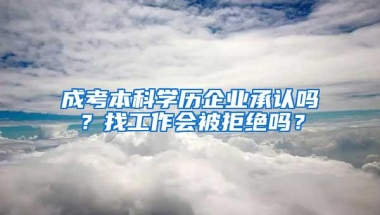 成考本科学历企业承认吗？找工作会被拒绝吗？